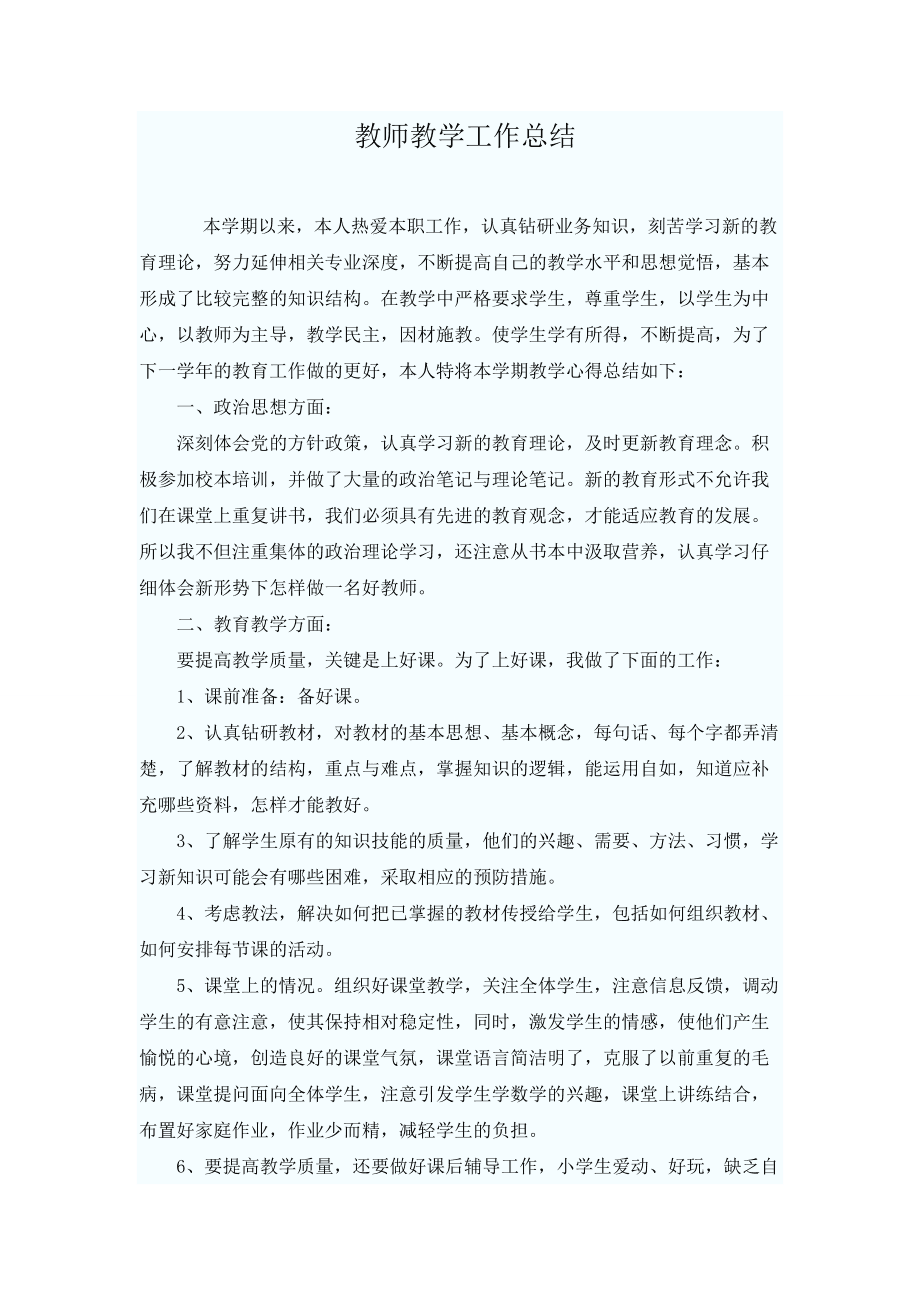 教师教学工作总结

本学期以来，本人热爱本职工作，认真钻研业务知识，刻苦学习新的教育理论，努力延伸相关专业深度，不断提高自己的教学水平和思想觉悟，基本形成了比较完整的知识结构。在教学中严格要求学生，尊重学生，以学生为中心，以教师为主导，教学民主，因材施教。使学生学有所得，不断提高，为了下一学年的教育工作做的更好，本人特将本学期教学心得总结如下：

一、政治思想方面：

深刻体会党的方针政策，认真学习新的教育理论，及时更新教育理念。积极参加校本培训，并做了大量的政治笔记与理论笔记。新的教育形式不允许我们在课堂上重复讲书，我们必须具有先进的教育观念，才能适应教育的发展。所以我不但注重集体的政治理论学习，还注意从书本中汲取营养，认真学习仔细体会新形势下怎样做一名好教师。

二、教育教学方面：

要提高教学质量，关键是上好课。为了上好课，我做了下面的工作：

1、课前准备：备好课。

2、认真钻研教材，对教材的基本思想、基本概念，每句话、每个字都弄清楚，了解教材的结构，重点与难点，掌握知识的逻辑，能运用自如，知道应补充哪些资料，怎样才能教好。

3、了解学生原有的知识技能的质量，他们的兴趣、需要、方法、习惯，学习新知识可能会有哪些困难，采取相应的预防措施。

4、考虑教法，解决如何把已掌握的教材传授给学生，包括如何组织教材、如何安排每节课的活动。

5、课堂上的情况。组织好课堂教学，关注全体学生，注意信息反馈，调动学生的有意注意，使其保持相对稳定性，同时，激发学生的情感，使他们产生愉悦的心境，创造良好的课堂气氛，课堂语言简洁明了，克服了以前重复的毛病，课堂提问面向全体学生，注意引发学生学数学的兴趣，课堂上讲练结合，布置好家庭作业，作业少而精，减轻学生的负担。

6、要提高教学质量，还要做好课后辅导工作，小学生爱动、好玩，缺乏自